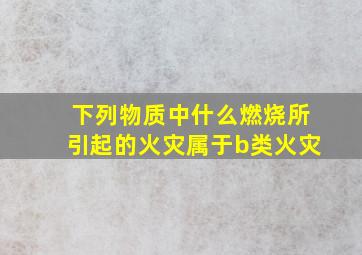 下列物质中什么燃烧所引起的火灾属于b类火灾